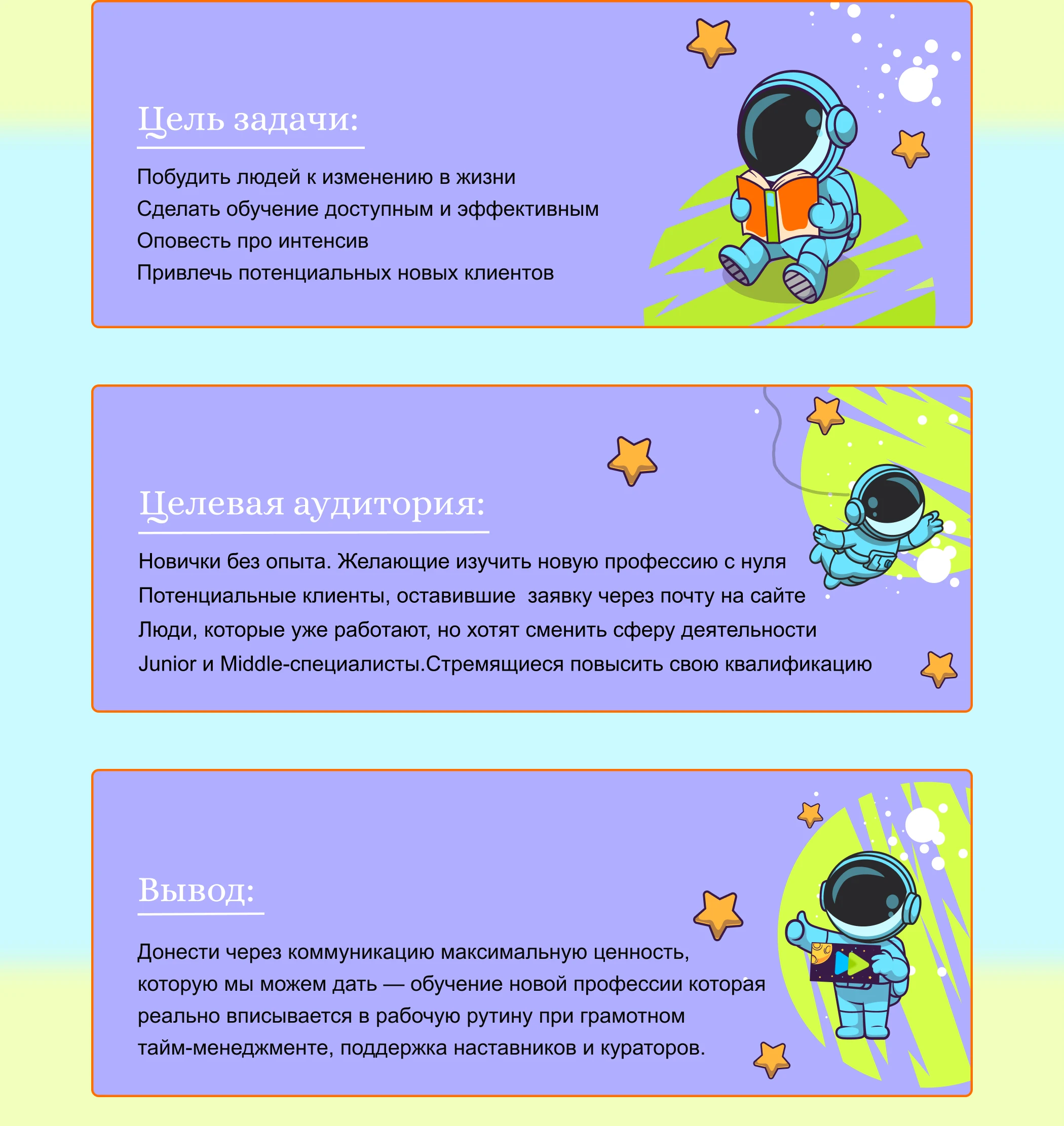 Цель задачи:

Побудить людей к изменению в жизни
Сделать обучение доступным и эффективным
Оповесть про интенсив
Привлечь потенциальных новых клиентов

Целевая аудитория:

Новички без опыта. Желающие изучить новую профессию с нуля
Потенциальные клиенты, оставившие  заявку через почту на сайте
Люди, которые уже работают, но хотят сменить сферу деятельности
Junior и Middle-специалисты.Стремящиеся повысить свою квалификацию

Вывод:

Донести через коммуникацию максимальную ценность, которую мы можем дать — обучение новой профессии которая реально вписывается в рабочую рутину при грамотном тайм-менеджменте, поддержка наставников и кураторов.